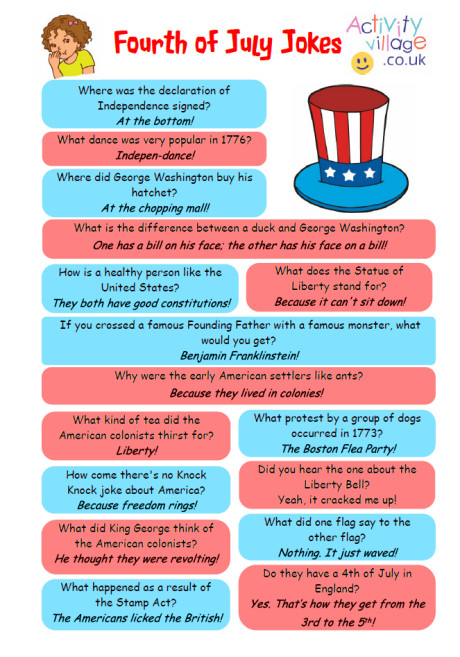 Fourth of July Jokes

Activity village .co.uk

Where was the declaration of Independence signed?
At the bottom!

What dance was very popular in 1776?
Indepen-dance!

Where did George Washington buy his hatchet?
At the chopping mall!

What is the difference between a duck and George Washington?
One has a bill on his face; the other has his face on a bill!

How is a healthy person like the United States?
They both have good constitutions!

What does the Statue of Liberty stand for?
Because it can't sit down!

If you crossed a famous Founding Father with a famous monster, what would you get?
Benjamin Franklinstein!

Why were the early American settlers like ants?
Because they lived in colonies!

What kind of tea did the American colonists thirst for?
Liberty!

How come there's no Knock Knock joke about America?
Because freedom rings!

What did King George think of the American colonists?
He thought they were revolting!

What happened as a result of the Stamp Act?
The Americans licked the British!

What protest by a group of dogs occurred in 1773?
The Boston Flea Party!

Did you hear the one about the Liberty Bell?
Yeah, it cracked me up!

What did one flag say to the other flag?
Nothing. It just waved!

Do they have a 4th of July in England?
Yes. That's how they get from the 3rd to the 5th!